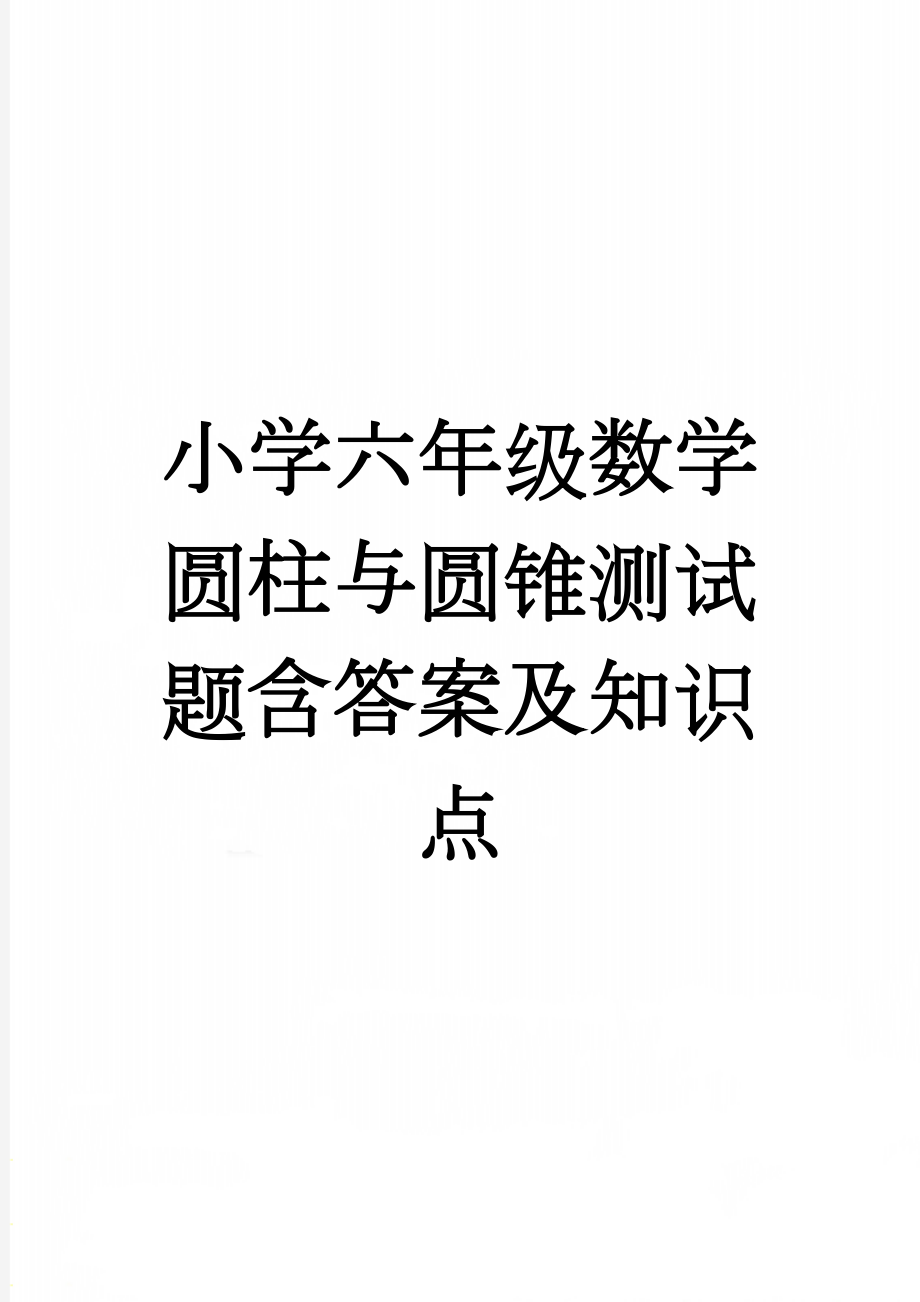 小学六年级数学圆柱与圆锥测试题含答案及知识点